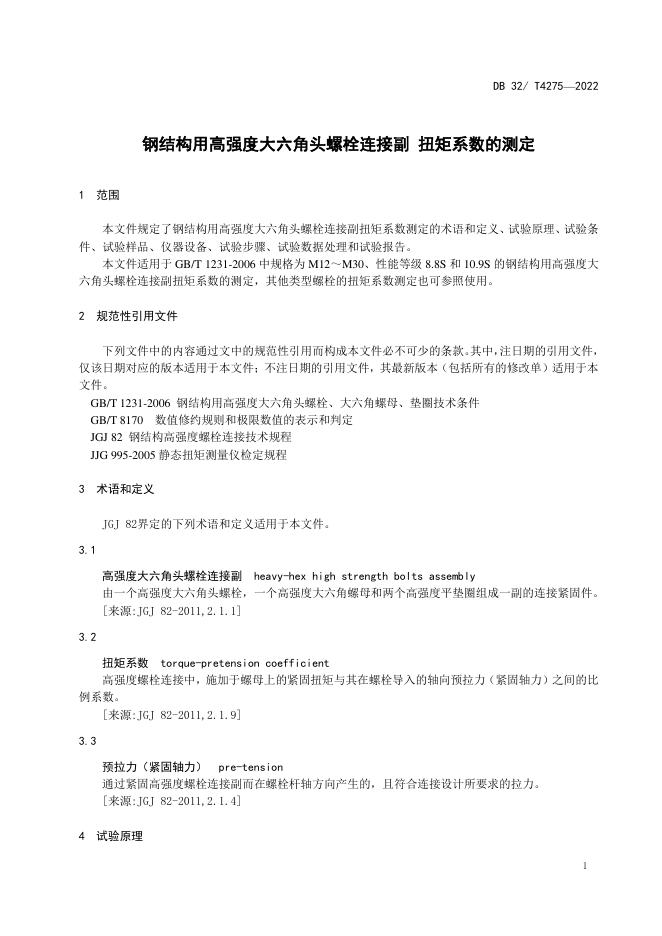 DB 32/ T4275—2022

钢结构用高强度大六角头螺栓连接副 扭矩系数的测定

1 范围

本文件规定了钢结构用高强度大六角头螺栓连接副扭矩系数测定的术语和定义、试验原理、试验条件、试验样品、仪器设备、试验步骤、试验数据处理和试验报告。

本文件适用于 GB/T 1231-2006 中规格为 M12～M30、性能等级 8.8S 和 10.9S 的钢结构用高强度大六角头螺栓连接副扭矩系数的测定，其他类型螺栓的扭矩系数测定也可参照使用。

2 规范性引用文件

下列文件中的内容通过文中的规范性引用而构成本文件必不可少的条款。其中，注日期的引用文件，仅该日期对应的版本适用于本文件；不注日期的引用文件，其最新版本（包括所有的修改单）适用于本文件。

GB/T 1231-2006 钢结构用高强度大六角头螺栓、大六角螺母、垫圈技术条件

GB/T 8170 数值修约规则和极限数值的表示和判定

JGJ 82 钢结构高强度螺栓连接技术规程

JJG 995-2005 静态扭矩测量仪检定规程

3 术语和定义

JGJ 82界定的下列术语和定义适用于本文件。

3.1

高强度大六角头螺栓连接副 heavy-hex high strength bolts assembly

由一个高强度大六角头螺栓，一个高强度大六角螺母和两个高强度平垫圈组成一副的连接紧固件。

［来源:JGJ 82-2011,2.1.1］

3.2

扭矩系数 torque-pretension coefficient

高强度螺栓连接中，施加于螺母上的紧固扭矩与其在螺栓导入的轴向预拉力（紧固轴力）之间的比例系数。

［来源:JGJ 82-2011,2.1.9］

3.3

预拉力（紧固轴力） pre-tension

通过紧固高强度螺栓连接副而在螺栓杆轴方向产生的，且符合连接设计所要求的拉力。

［来源:JGJ 82-2011,2.1.4］

4 试验原理

1